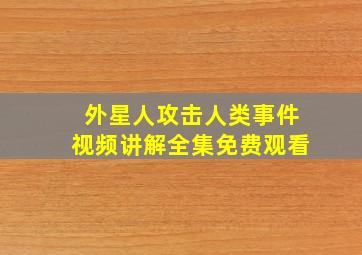 外星人攻击人类事件
视频讲解全集免费观看